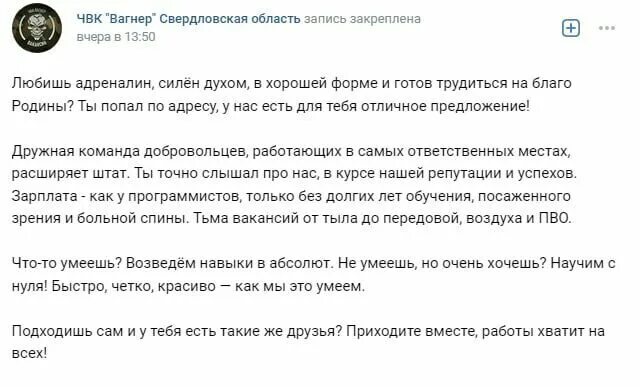 ЧВК "Вагнер" Свердловская область запись закреплена
вчера в 13:50

Любишь адреналин, силён духом, в хорошей форме и готов трудиться на благо Родины? Ты попал по адресу, у нас есть для тебя отличное предложение!

Дружная команда добровольцев, работающих в самых ответственных местах, расширяет штат. Ты точно слышал про нас, в курсе нашей репутации и успехов. Зарплата - как у программистов, только без долгих лет обучения, посаженного зрения и больной спины. Тьма вакансий от тыла до передовой, воздуха и ПВО.

Что-то умеешь? Возведём навыки в абсолют. Не умеешь, но очень хочешь? Научим с нуля! Быстро, четко, красиво — как мы это умеем.

Подходишь сам и у тебя есть такие же друзья? Приходите вместе, работы хватит на всех!